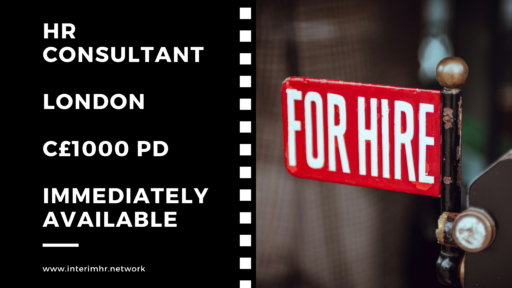 HR CONSULTANT

LONDON

C£1000 PD

IMMEDIATELY AVAILABLE

www.interimhr.network

FOR HIRE